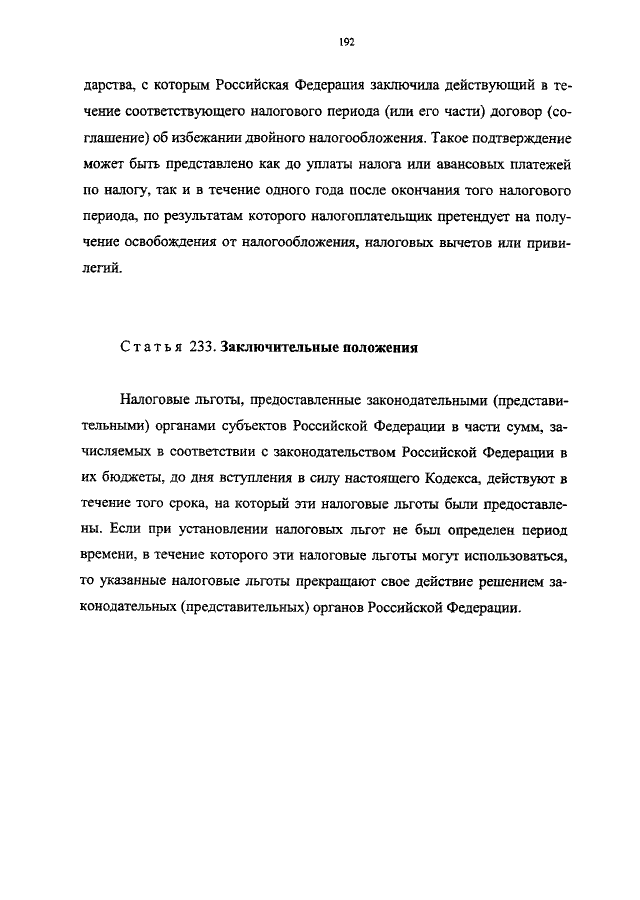 192

дарства, с которым Российская Федерация заключила действующий в течение соответствующего налогового периода (или его части) договор (соглашение) об избежании двойного налогообложения. Такое подтверждение может быть представлено как до уплаты налога или авансовых платежей по налогу, так и в течение одного года после окончания того налогового периода, по результатам которого налогоплательщик претендует на получение освобождения от налогообложения, налоговых вычетов или привилегий.

Статья 233. Заключительные положения

Налоговые льготы, предоставленные законодательными (представительными) органами субъектов Российской Федерации в части сумм, зачисляемых в соответствии с законодательством Российской Федерации в их бюджеты, до дня вступления в силу настоящего Кодекса, действуют в течение того срока, на который эти налоговые льготы были предоставлены. Если при установлении налоговых льгот не был определен период времени, в течение которого эти налоговые льготы могут использоваться, то указанные налоговые льготы прекращают свое действие решением законодательных (представительных) органов Российской Федерации.